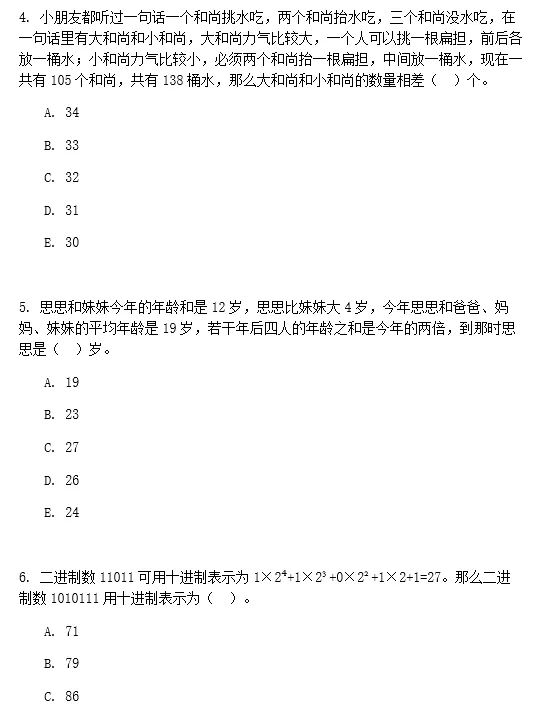 4. 小朋友都听过一句话一个和尚挑水吃，两个和尚抬水吃，三个和尚没水吃，在一句话里有大和尚和小和尚，大和尚力气比较大，一个人可以挑一根扁担，前后各放一桶水；小和尚力气比较小，必须两个和尚抬一根扁担，中间放一桶水，现在一共有 105 个和尚，共有 138 桶水，那么大和尚和小和尚的数量相差（ ）个。

A. 34

B. 33

C. 32

D. 31

E. 30

5. 思思和妹妹今年的年龄和是 12 岁，思思比妹妹大 4 岁，今年思思和爸爸、妈妈、妹妹的平均年龄是 19 岁，若干年后四人的年龄之和是今年的两倍，到那时思思是（ ）岁。

A. 19

B. 23

C. 27

D. 26

E. 24

6. 二进制数 11011 可用十进制表示为 $1\times2^4+1\times2^3+0\times2^2+1\times2+1=27$。那么二进制数 1010111 用十进制表示为（ ）。

A. 71

B. 79

C. 86